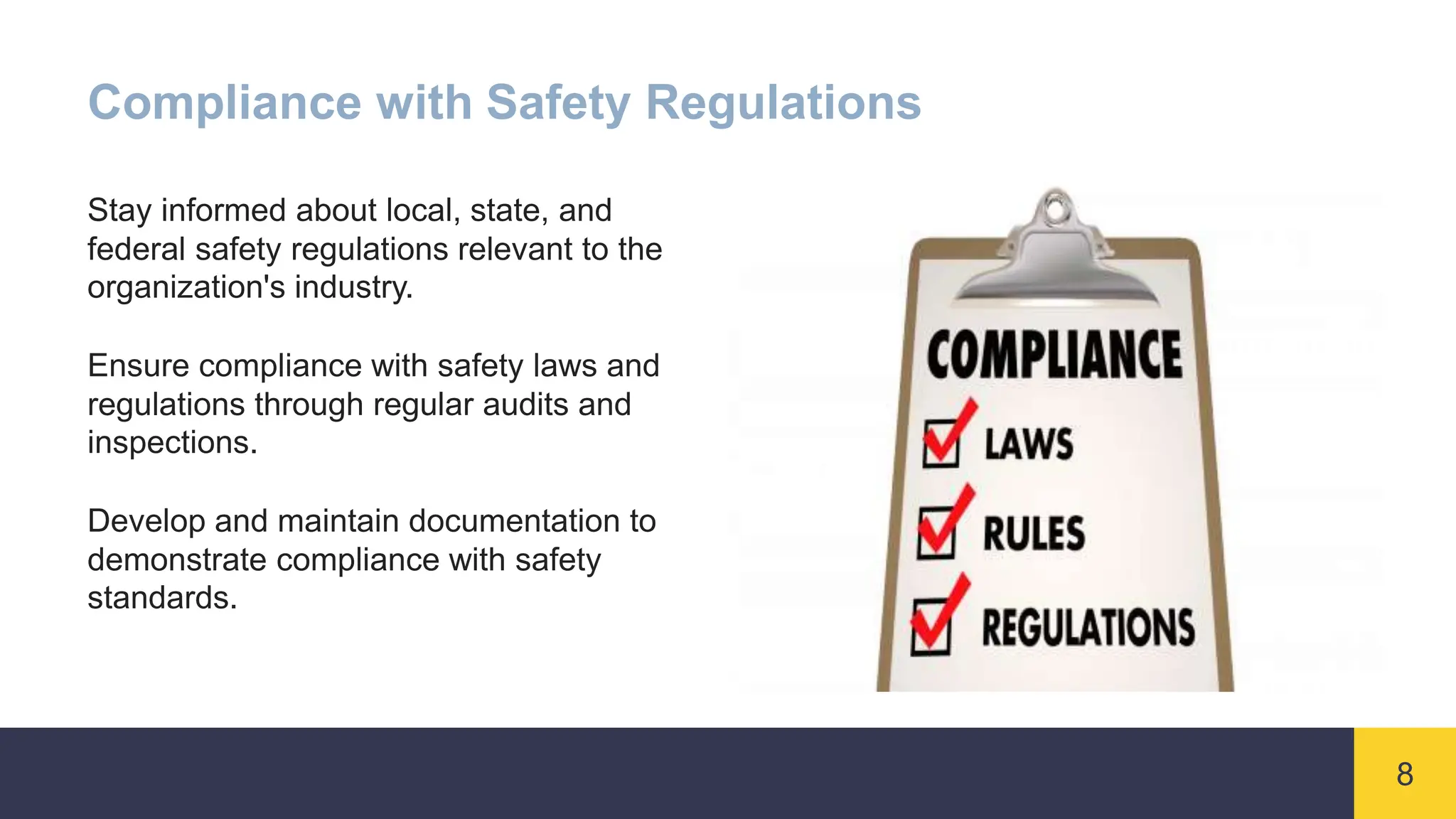 Compliance with Safety Regulations

Stay informed about local, state, and federal safety regulations relevant to the organization's industry.

Ensure compliance with safety laws and regulations through regular audits and inspections.

Develop and maintain documentation to demonstrate compliance with safety standards.

COMPLIANCE

LAWS

RULES

REGULATIONS

8